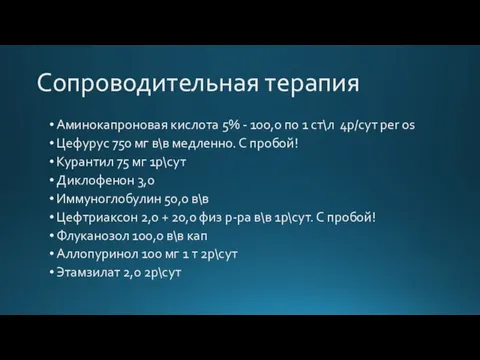 Сопроводительная терапия

• Аминокапроновая кислота 5% - 100,0 по 1 ст\л 4р/сут per os
• Цефурус 750 мг в\в медленно. С пробой!
• Курантил 75 мг 1р\сут
• Диклофенон 3,0
• Иммуноглобулин 50,0 в\в
• Цефтриаксон 2,0 + 20,0 физ р-ра в\в 1р\сут. С пробой!
• Флуканозол 100,0 в\в кап
• Аллопуринол 100 мг 1 т 2р\сут
• Этамзилат 2,0 2р\сут